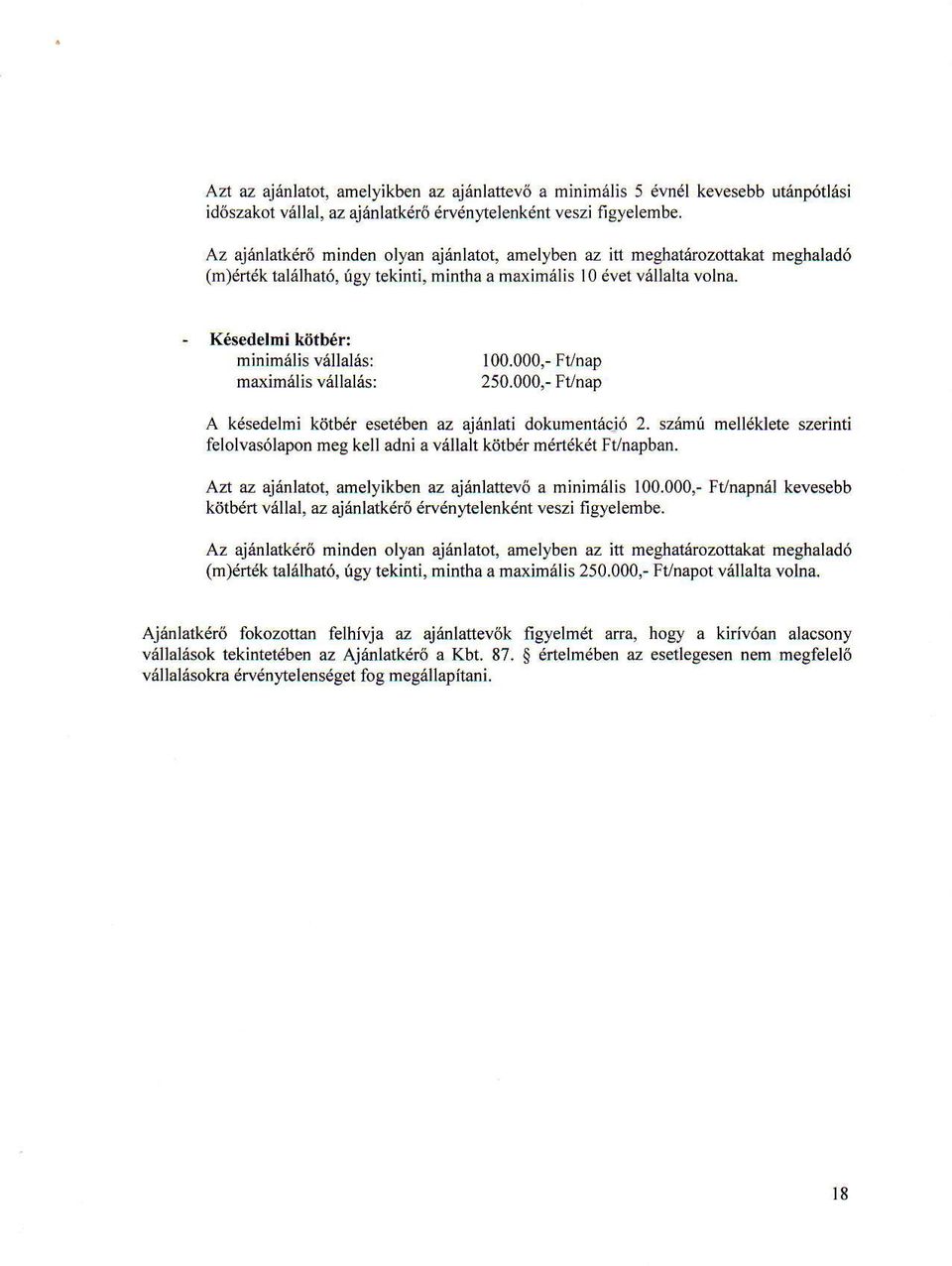 Azt az ajánlatot, amelyikben az ajánlattevő a minimális 5 évnél kevesebb utánpótlási időszakot vállal, az ajánlatkérő érvénytelenként veszi figyelembe.

Az ajánlatkérő minden olyan ajánlatot, amelyben az itt meghatározottakat meghaladó (m)érték található, úgy tekinti, mintha a maximális 10 évet vállalta volna.

- Késedelmi kötbér:
minimális vállalás: 100.000,- Ft/nap
maximális vállalás: 250.000,- Ft/nap

A késedelmi kötbér esetében az ajánlati dokumentáció 2. számú melléklete szerinti felolvasólapon meg kell adni a vállalt kötbér mértékét Ft/napban.

Azt az ajánlatot, amelyikben az ajánlattevő a minimális 100.000,- Ft/napnál kevesebb kötbért vállal, az ajánlatkérő érvénytelenként veszi figyelembe.

Az ajánlatkérő minden olyan ajánlatot, amelyben az itt meghatározottakat meghaladó (m)érték található, úgy tekinti, mintha a maximális 250.000,- Ft/napot vállalta volna.

Ajánlatkérő fokozottan felhívja az ajánlattevők figyelmét arra, hogy a kirívóan alacsony vállalások tekintetében az Ajánlatkérő a Kbt. 87. § értelmében az esetlegesen nem megfelelő vállalásokra érvénytelenséget fog megállapítani.

18